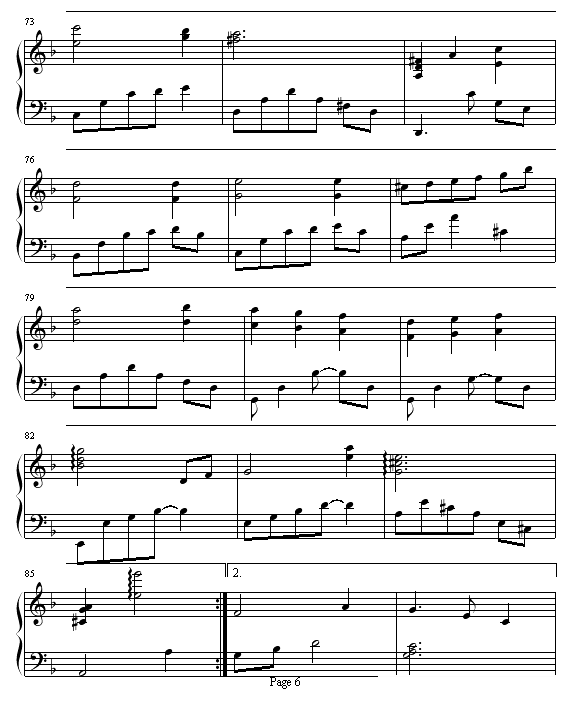 73

76

79

82

85

2.

Page 6